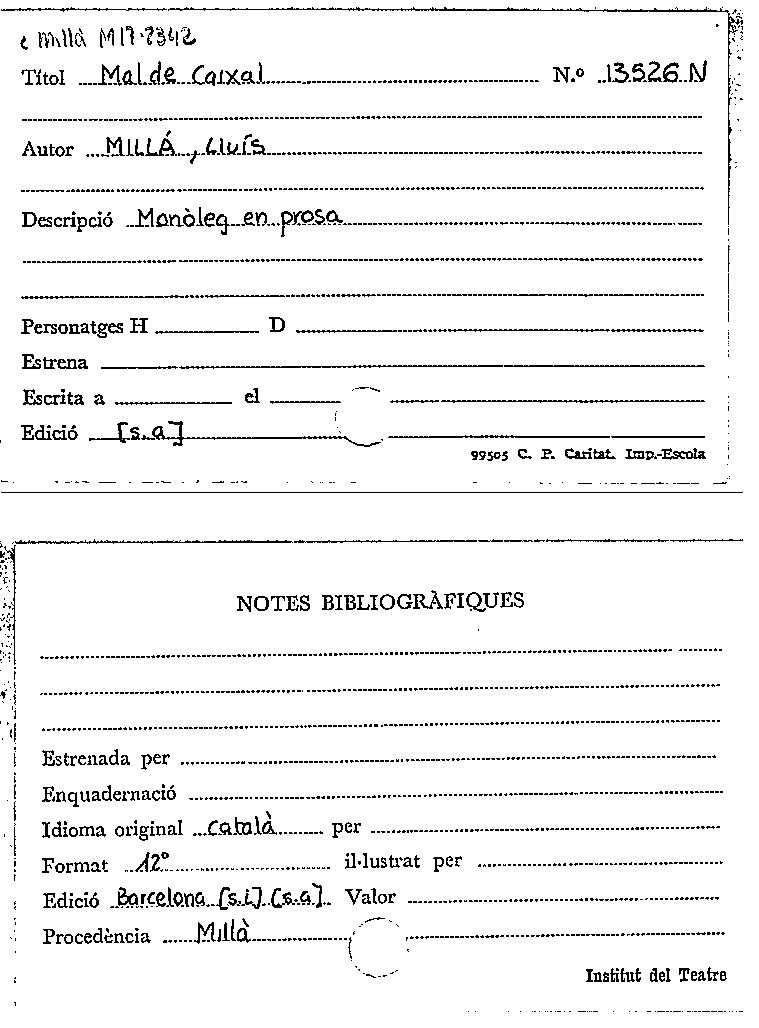 c Millà M17-7342

Títol Mal de Caixal N.º 13526 N

Autor MILLÁ, Lluís

Descripció Monòleg en prosa

Personatges H D

Estrena

Escrita a el

Edició [s.a]

99505 C. P. Caritat. Imp.-Escola

NOTES BIBLIOGRÀFIQUES

Estrenada per

Enquadernació

Idioma original català per

Format 12º il·lustrat per

Edició Barcelona [s.l] [s.a] Valor

Procedència Millà

Institut del Teatre